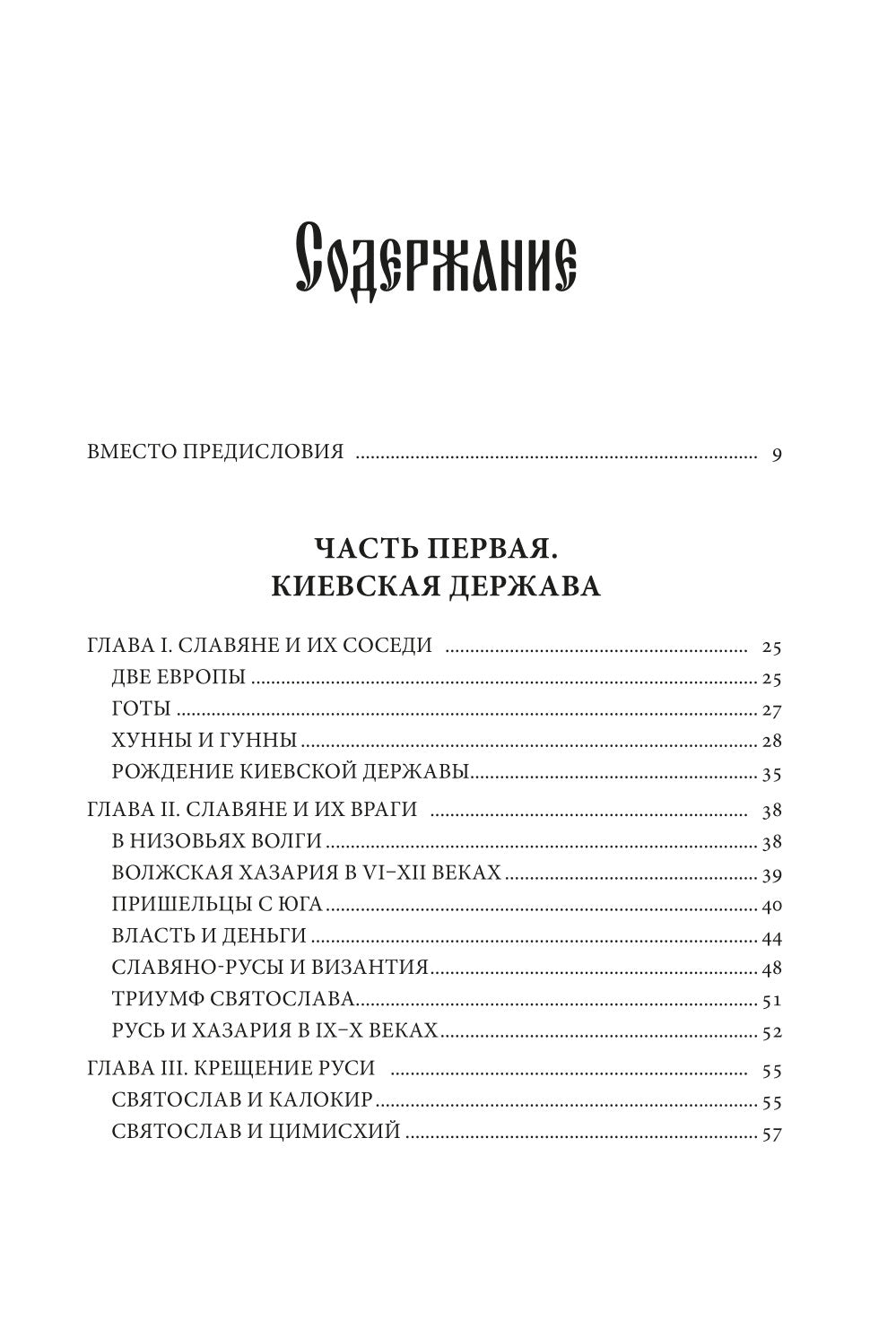 Содержание

ВМЕСТО ПРЕДИСЛОВИЯ ........ 9

ЧАСТЬ ПЕРВАЯ.
КИЕВСКАЯ ДЕРЖАВА

ГЛАВА I. СЛАВЯНЕ И ИХ СОСЕДИ ........ 25
ДВЕ ЕВРОПЫ ........ 25
ГОТЫ ........ 27
ХУННЫ И ГУННЫ ........ 28
РОЖДЕНИЕ КИЕВСКОЙ ДЕРЖАВЫ ........ 35
ГЛАВА II. СЛАВЯНЕ И ИХ ВРАГИ ........ 38
В НИЗОВЬЯХ ВОЛГИ ........ 38
ВОЛЖСКАЯ ХАЗАРИЯ В VI–XII ВЕКАХ ........ 39
ПРИШЕЛЬЦЫ С ЮГА ........ 40
ВЛАСТЬ И ДЕНЬГИ ........ 44
СЛАВЯНО-РУСЫ И ВИЗАНТИЯ ........ 48
ТРИУМФ СВЯТОСЛАВА ........ 51
РУСЬ И ХАЗАРИЯ В IX–X ВЕКАХ ........ 52
ГЛАВА III. КРЕЩЕНИЕ РУСИ ........ 55
СВЯТОСЛАВ И КАЛОКИР ........ 55
СВЯТОСЛАВ И ЦИМИСХИЙ ........ 57